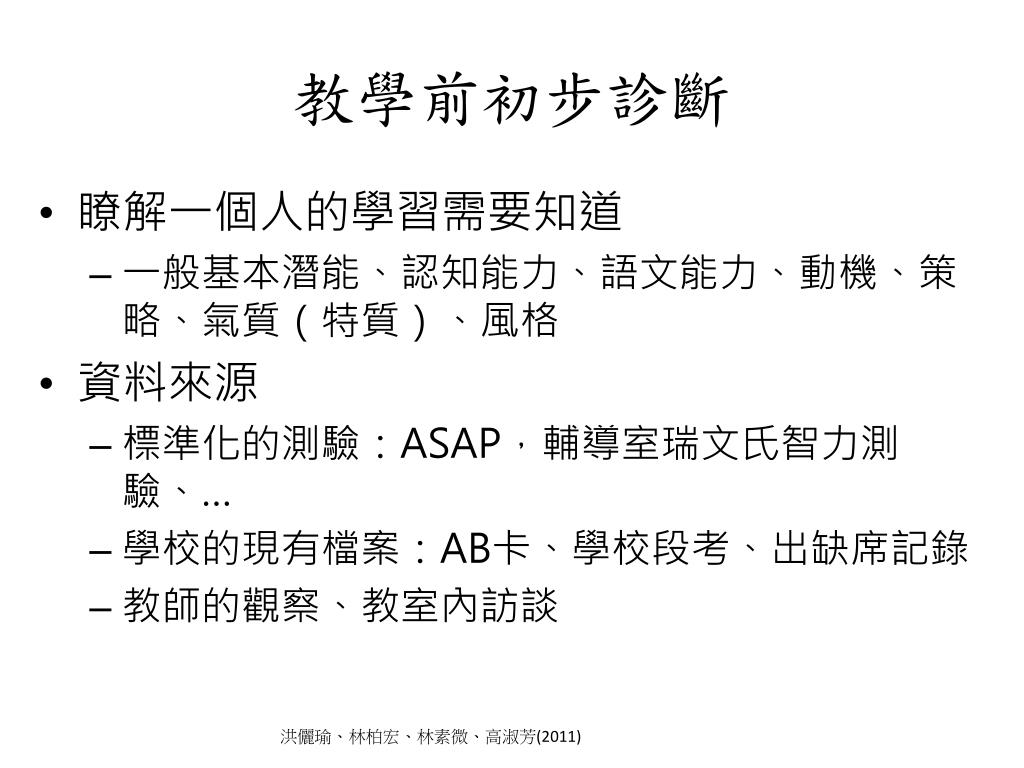 教學前初步診斷

• 瞭解一個人的學習需要知道
– 一般基本潛能、認知能力、語文能力、動機、策略、氣質（特質）、風格

• 資料來源
– 標準化的測驗：ASAP，輔導室瑞文氏智力測驗、…
– 學校的現有檔案：AB卡、學校段考、出缺席記錄
– 教師的觀察、教室內訪談

洪儷瑜、林柏宏、林素微、高淑芳(2011)